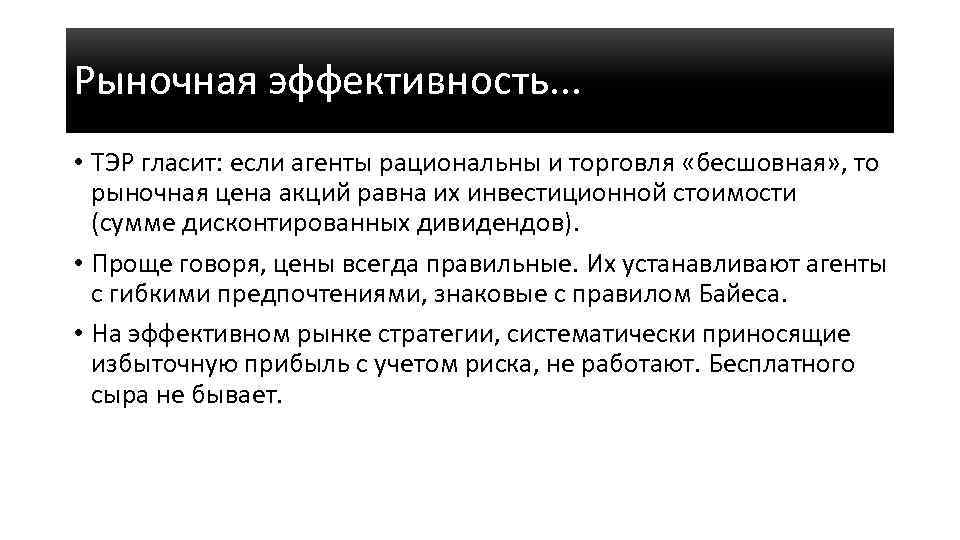 Рыночная эффективность...

• ТЭР гласит: если агенты рациональны и торговля «бесшовная», то рыночная цена акций равна их инвестиционной стоимости (сумме дисконтированных дивидендов).

• Проще говоря, цены всегда правильные. Их устанавливают агенты с гибкими предпочтениями, знаковые с правилом Байеса.

• На эффективном рынке стратегии, систематически приносящие избыточную прибыль с учетом риска, не работают. Бесплатного сыра не бывает.